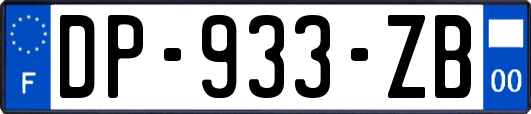 F
DP-933-ZB
00